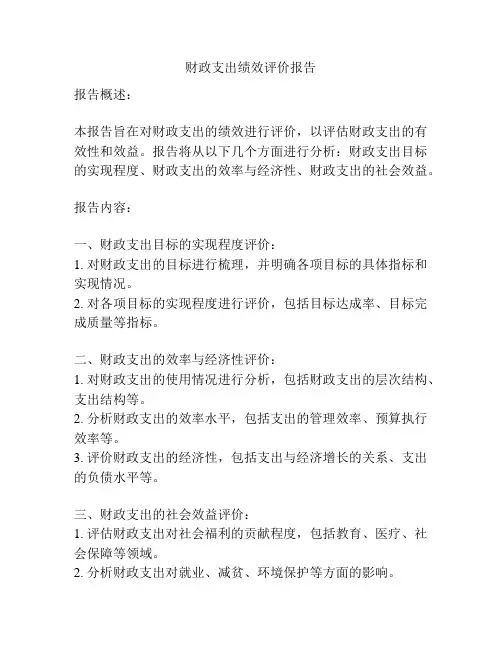 财政支出绩效评价报告

报告概述：

本报告旨在对财政支出的绩效进行评价，以评估财政支出的有效性和效益。报告将从以下几个方面进行分析：财政支出目标的实现程度、财政支出的效率与经济性、财政支出的社会效益。

报告内容：

一、财政支出目标的实现程度评价：
1. 对财政支出的目标进行梳理，并明确各项目标的具体指标和实现情况。
2. 对各项目标的实现程度进行评价，包括目标达成率、目标完成质量等指标。

二、财政支出的效率与经济性评价：
1. 对财政支出的使用情况进行分析，包括财政支出的层次结构、支出结构等。
2. 分析财政支出的效率水平，包括支出的管理效率、预算执行效率等。
3. 评价财政支出的经济性，包括支出与经济增长的关系、支出的负债水平等。

三、财政支出的社会效益评价：
1. 评估财政支出对社会福利的贡献程度，包括教育、医疗、社会保障等领域。
2. 分析财政支出对就业、减贫、环境保护等方面的影响。